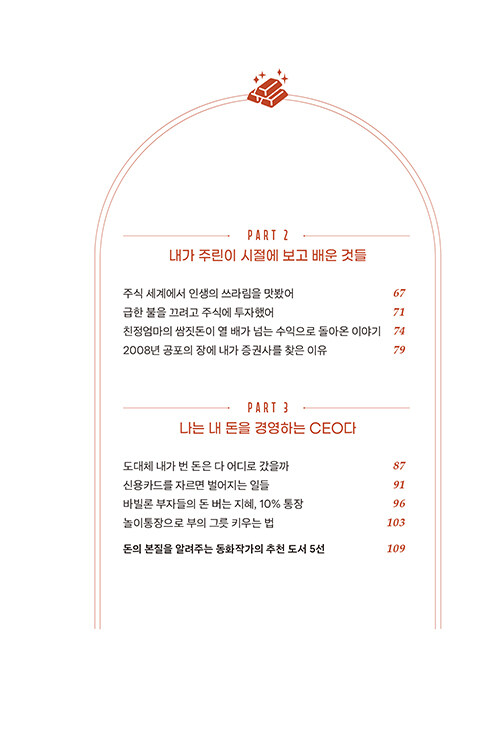 PART 2

내가 주린이 시절에 보고 배운 것들

주식 세계에서 인생의 쓰라림을 맛봤어 67
급한 불을 끄려고 주식에 투자했어 71
친정엄마의 쌈짓돈이 열 배가 넘는 수익으로 돌아온 이야기 74
2008년 공포의 장에 내가 증권사를 찾은 이유 79

PART 3

나는 내 돈을 경영하는 CEO다

도대체 내가 번 돈은 다 어디로 갔을까 87
신용카드를 자르면 벌어지는 일들 91
바빌론 부자들의 돈 버는 지혜, 10% 통장 96
놀이통장으로 부의 그릇 키우는 법 103

돈의 본질을 알려주는 동화작가의 추천 도서 5선 109